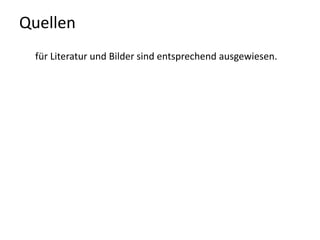 Quellen

für Literatur und Bilder sind entsprechend ausgewiesen.